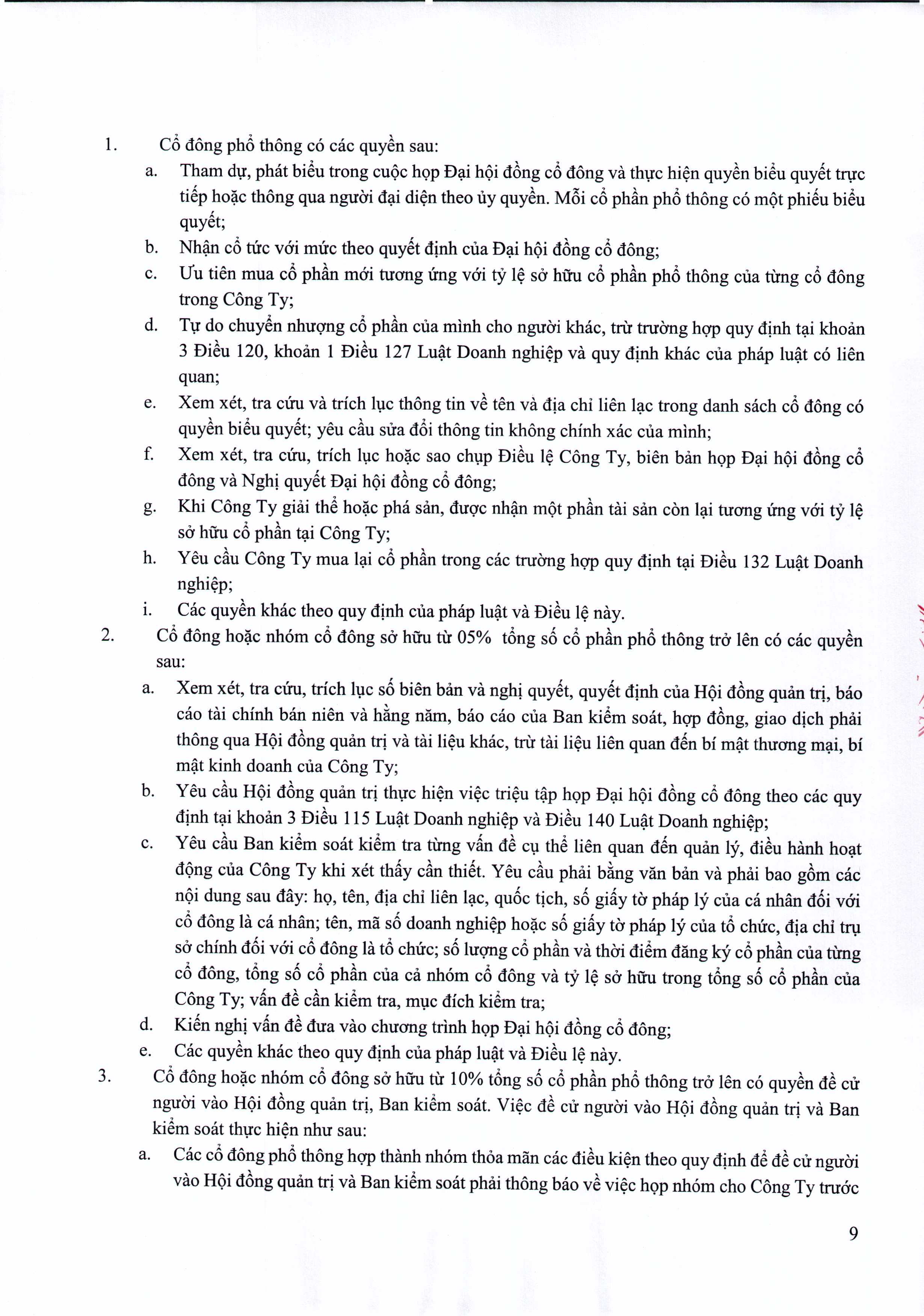 1. Cổ đông phổ thông có các quyền sau:

a. Tham dự, phát biểu trong cuộc họp Đại hội đồng cổ đông và thực hiện quyền biểu quyết trực tiếp hoặc thông qua người đại diện theo ủy quyền. Mỗi cổ phần phổ thông có một phiếu biểu quyết;

b. Nhận cổ tức với mức theo quyết định của Đại hội đồng cổ đông;

c. Ưu tiên mua cổ phần mới tương ứng với tỷ lệ sở hữu cổ phần phổ thông của từng cổ đông trong Công Ty;

d. Tự do chuyển nhượng cổ phần của mình cho người khác, trừ trường hợp quy định tại khoản 3 Điều 120, khoản 1 Điều 127 Luật Doanh nghiệp và quy định khác của pháp luật có liên quan;

e. Xem xét, tra cứu và trích lục thông tin về tên và địa chỉ liên lạc trong danh sách cổ đông có quyền biểu quyết; yêu cầu sửa đổi thông tin không chính xác của mình;

f. Xem xét, tra cứu, trích lục hoặc sao chụp Điều lệ Công Ty, biên bản họp Đại hội đồng cổ đông và Nghị quyết Đại hội đồng cổ đông;

g. Khi Công Ty giải thể hoặc phá sản, được nhận một phần tài sản còn lại tương ứng với tỷ lệ sở hữu cổ phần tại Công Ty;

h. Yêu cầu Công Ty mua lại cổ phần trong các trường hợp quy định tại Điều 132 Luật Doanh nghiệp;

i. Các quyền khác theo quy định của pháp luật và Điều lệ này.

2. Cổ đông hoặc nhóm cổ đông sở hữu từ 05% tổng số cổ phần phổ thông trở lên có các quyền sau:

a. Xem xét, tra cứu, trích lục sổ biên bản và nghị quyết, quyết định của Hội đồng quản trị, báo cáo tài chính bán niên và hằng năm, báo cáo của Ban kiểm soát, hợp đồng, giao dịch phải thông qua Hội đồng quản trị và tài liệu khác, trừ tài liệu liên quan đến bí mật thương mại, bí mật kinh doanh của Công Ty;

b. Yêu cầu Hội đồng quản trị thực hiện việc triệu tập họp Đại hội đồng cổ đông theo các quy định tại khoản 3 Điều 115 Luật Doanh nghiệp và Điều 140 Luật Doanh nghiệp;

c. Yêu cầu Ban kiểm soát kiểm tra từng vấn đề cụ thể liên quan đến quản lý, điều hành hoạt động của Công Ty khi xét thấy cần thiết. Yêu cầu phải bằng văn bản và phải bao gồm các nội dung sau đây: họ, tên, địa chỉ liên lạc, quốc tịch, số giấy tờ pháp lý của cá nhân đối với cổ đông là cá nhân; tên, mã số doanh nghiệp hoặc số giấy tờ pháp lý của tổ chức, địa chỉ trụ sở chính đối với cổ đông là tổ chức; số lượng cổ phần và thời điểm đăng ký cổ phần của từng cổ đông, tổng số cổ phần của cả nhóm cổ đông và tỷ lệ sở hữu trong tổng số cổ phần của Công Ty; vấn đề cần kiểm tra, mục đích kiểm tra;

d. Kiến nghị vấn đề đưa vào chương trình họp Đại hội đồng cổ đông;

e. Các quyền khác theo quy định của pháp luật và Điều lệ này.

3. Cổ đông hoặc nhóm cổ đông sở hữu từ 10% tổng số cổ phần phổ thông trở lên có quyền đề cử người vào Hội đồng quản trị, Ban kiểm soát. Việc đề cử người vào Hội đồng quản trị và Ban kiểm soát thực hiện như sau:

a. Các cổ đông phổ thông hợp thành nhóm thỏa mãn các điều kiện theo quy định để đề cử người vào Hội đồng quản trị và Ban kiểm soát phải thông báo về việc họp nhóm cho Công Ty trước

9